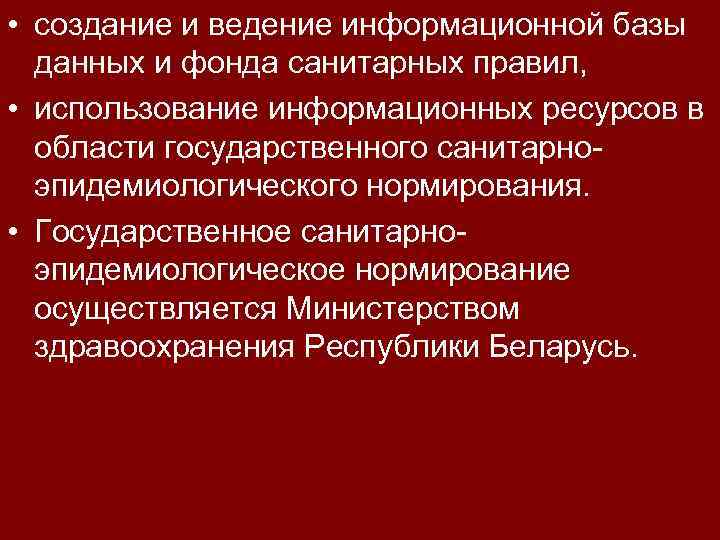 • создание и ведение информационной базы данных и фонда санитарных правил,

• использование информационных ресурсов в области государственного санитарно-эпидемиологического нормирования.

• Государственное санитарно-эпидемиологическое нормирование осуществляется Министерством здравоохранения Республики Беларусь.